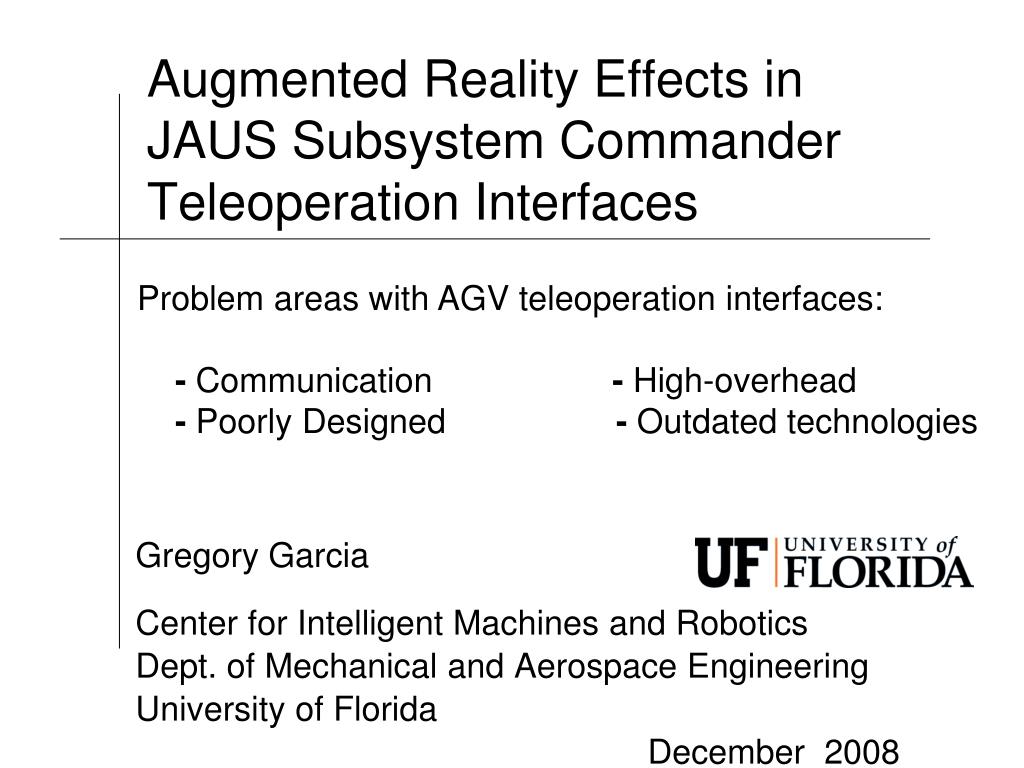 Augmented Reality Effects in JAUS Subsystem Commander Teleoperation Interfaces

Problem areas with AGV teleoperation interfaces:

- Communication
- Poorly Designed

- High-overhead
- Outdated technologies

Gregory Garcia

UF UNIVERSITY of FLORIDA

Center for Intelligent Machines and Robotics
Dept. of Mechanical and Aerospace Engineering
University of Florida

December 2008